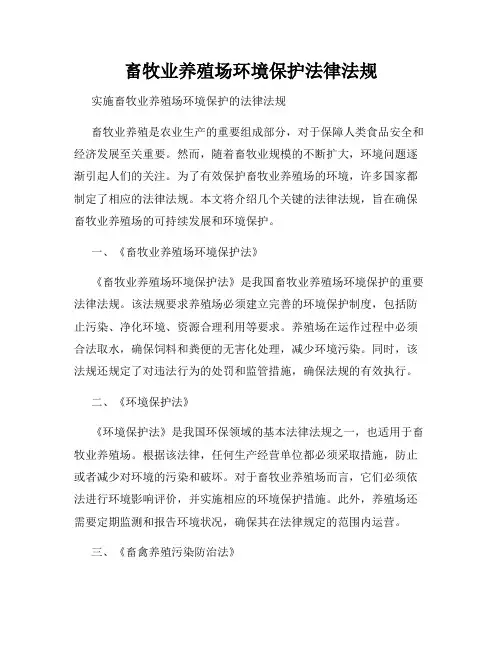 畜牧业养殖场环境保护法律法规

实施畜牧业养殖场环境保护的法律法规

畜牧业养殖是农业生产的重要组成部分，对于保障人类食品安全和经济发展至关重要。然而，随着畜牧业规模的不断扩大，环境问题逐渐引起人们的关注。为了有效保护畜牧业养殖场的环境，许多国家都制定了相应的法律法规。本文将介绍几个关键的法律法规，旨在确保畜牧业养殖场的可持续发展和环境保护。

一、《畜牧业养殖场环境保护法》

《畜牧业养殖场环境保护法》是我国畜牧业养殖场环境保护的重要法律法规。该法规要求养殖场必须建立完善的环境保护制度，包括防止污染、净化环境、资源合理利用等要求。养殖场在运作过程中必须合法取水，确保饲料和粪便的无害化处理，减少环境污染。同时，该法规还规定了对违法行为的处罚和监管措施，确保法规的有效执行。

二、《环境保护法》

《环境保护法》是我国环保领域的基本法律法规之一，也适用于畜牧业养殖场。根据该法律，任何生产经营单位都必须采取措施，防止或者减少对环境的污染和破坏。对于畜牧业养殖场而言，它们必须依法进行环境影响评价，并实施相应的环境保护措施。此外，养殖场还需要定期监测和报告环境状况，确保其在法律规定的范围内运营。

三、《畜禽养殖污染防治法》